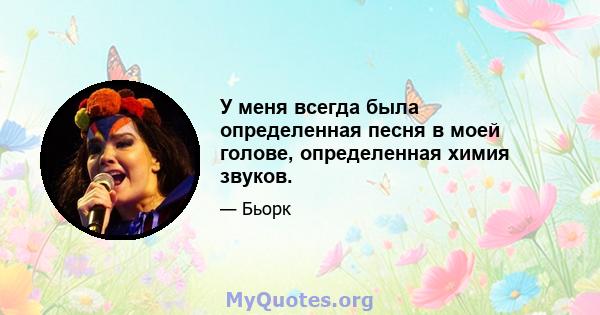 У меня всегда была определенная песня в моей голове, определенная химия звуков.

— Бьорк

MyQuotes.org